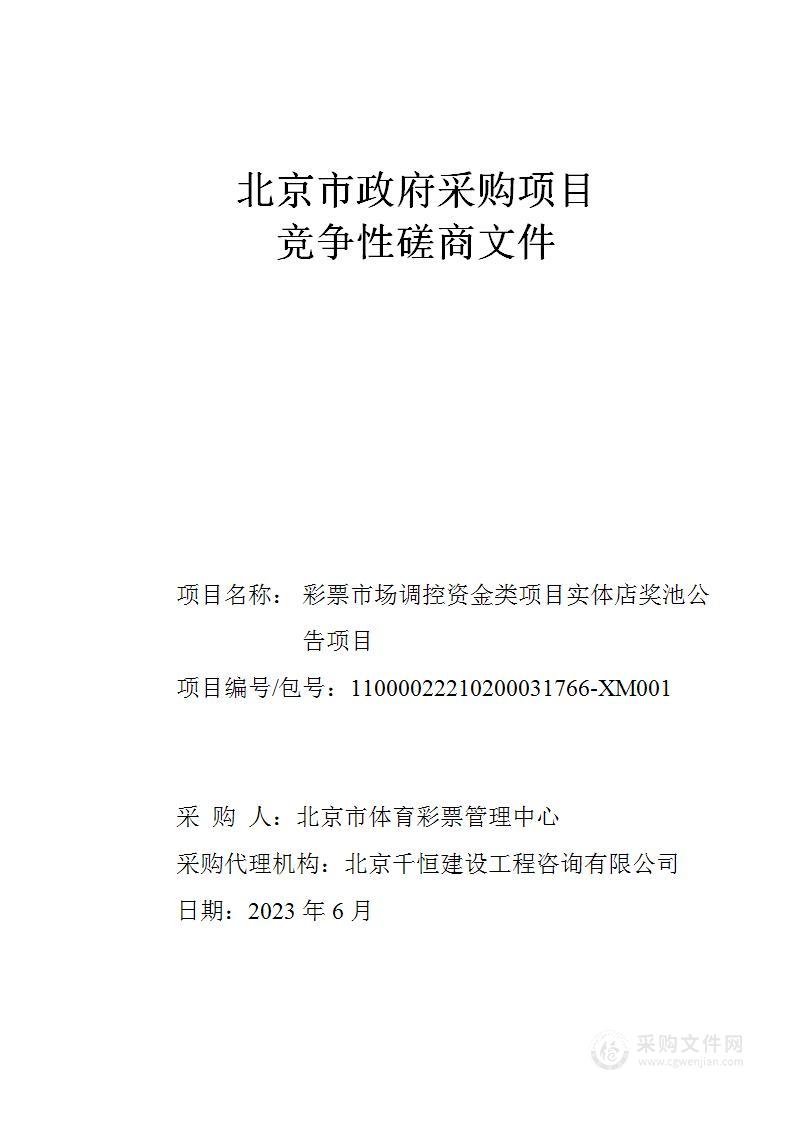 北京市政府采购项目
竞争性磋商文件

项目名称： 彩票市场调控资金类项目实体店奖池公告项目

项目编号/包号：11000022210200031766-XM001

采 购 人：北京市体育彩票管理中心

采购代理机构：北京千恒建设工程咨询有限公司

日期：2023 年 6 月

采购文件网
www.cgwenjian.com